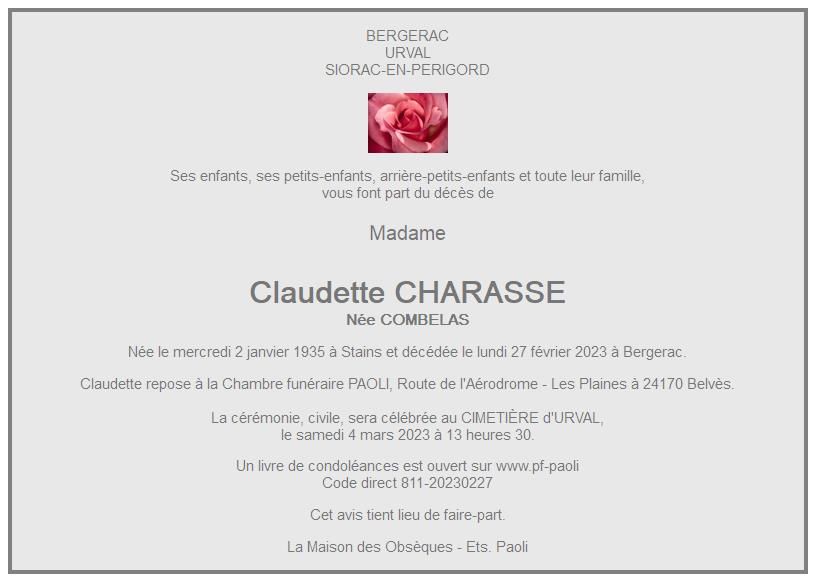 BERGERAC
URVAL
SIORAC-EN-PERIGORD

Ses enfants, ses petits-enfants, arrière-petits-enfants et toute leur famille,
vous font part du décès de

Madame

Claudette CHARASSE
Née COMBELAS

Née le mercredi 2 janvier 1935 à Stains et décédée le lundi 27 février 2023 à Bergerac.

Claudette repose à la Chambre funéraire PAOLI, Route de l'Aérodrome - Les Plaines à 24170 Belvès.

La cérémonie, civile, sera célébrée au CIMETIÈRE d'URVAL,
le samedi 4 mars 2023 à 13 heures 30.

Un livre de condoléances est ouvert sur www.pf-paoli
Code direct 811-20230227

Cet avis tient lieu de faire-part.

La Maison des Obsèques - Ets. Paoli